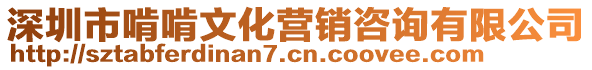 深圳市啃啃文化营销咨询有限公司
http://sztabferdinan7.cn.coovee.com